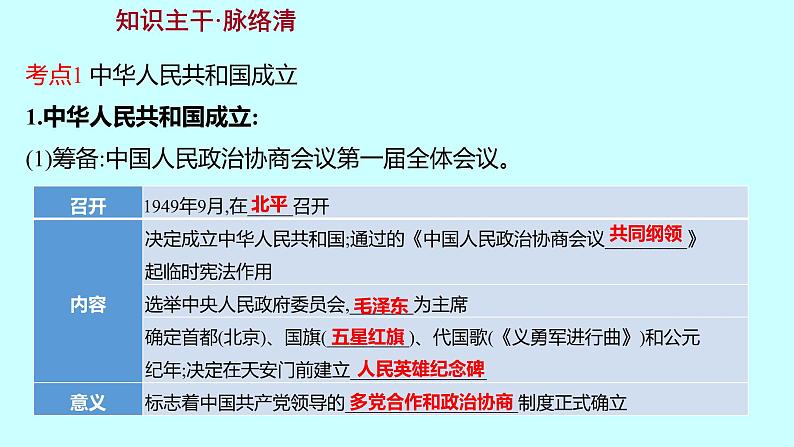 知识主干·脉络清

考点1 中华人民共和国成立

1.中华人民共和国成立:

(1)筹备:中国人民政治协商会议第一届全体会议。

| 召开 | 1949年9月,在 北平 召开 |
|---|---|
| 内容 | 决定成立中华人民共和国;通过的《中国人民政治协商会议 共同纲领 》起临时宪法作用 |
| | 选举中央人民政府委员会, 毛泽东 为主席 |
| | 确定首都(北京)、国旗( 五星红旗 )、代国歌(《义勇军进行曲》)和公元纪年;决定在天安门前建立 人民英雄纪念碑 |
| 意义 | 标志着中国共产党领导的 多党合作和政治协商 制度正式确立 |